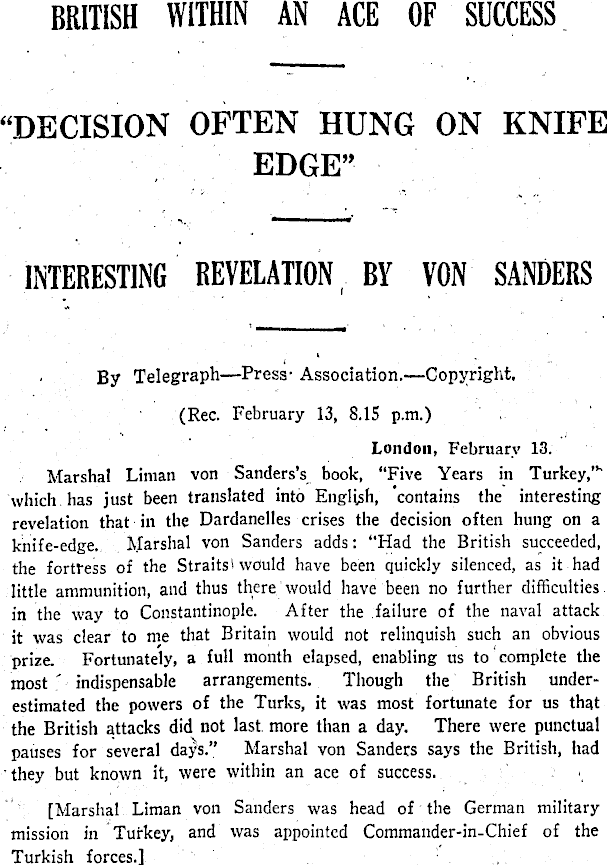 BRITISH WITHIN AN ACE OF SUCCESS

"DECISION OFTEN HUNG ON KNIFE EDGE"

INTERESTING REVELATION BY VON SANDERS

By Telegraph—Press Association.—Copyright.

(Rec. February 13, 8.15 p.m.)

London, February 13.

Marshal Liman von Sanders's book, "Five Years in Turkey," which has just been translated into English, contains the interesting revelation that in the Dardanelles crises the decision often hung on a knife-edge. Marshal von Sanders adds: "Had the British succeeded, the fortress of the Straits would have been quickly silenced, as it had little ammunition, and thus there would have been no further difficulties in the way to Constantinople. After the failure of the naval attack it was clear to me that Britain would not relinquish such an obvious prize. Fortunately, a full month elapsed, enabling us to complete the most indispensable arrangements. Though the British underestimated the powers of the Turks, it was most fortunate for us that the British attacks did not last more than a day. There were punctual pauses for several days." Marshal von Sanders says the British, had they but known it, were within an ace of success.

[Marshal Liman von Sanders was head of the German military mission in Turkey, and was appointed Commander-in-Chief of the Turkish forces.]